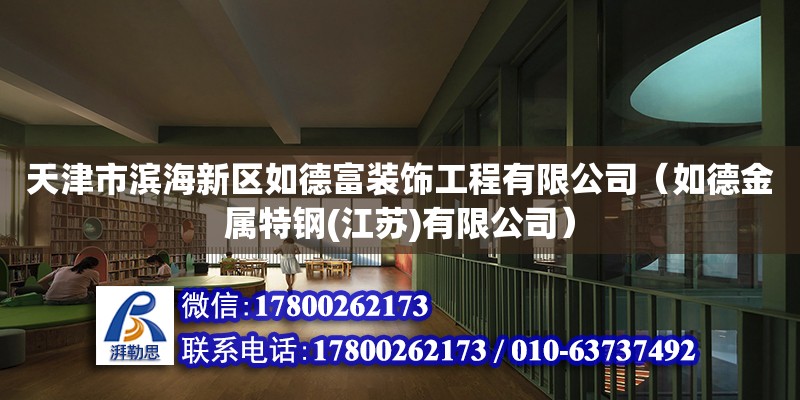 天津市滨海新区如德富装饰工程有限公司（如德金属特钢(江苏)有限公司）

湃勒思

微信：17800262173

联系电话：17800262173 / 010-63737492